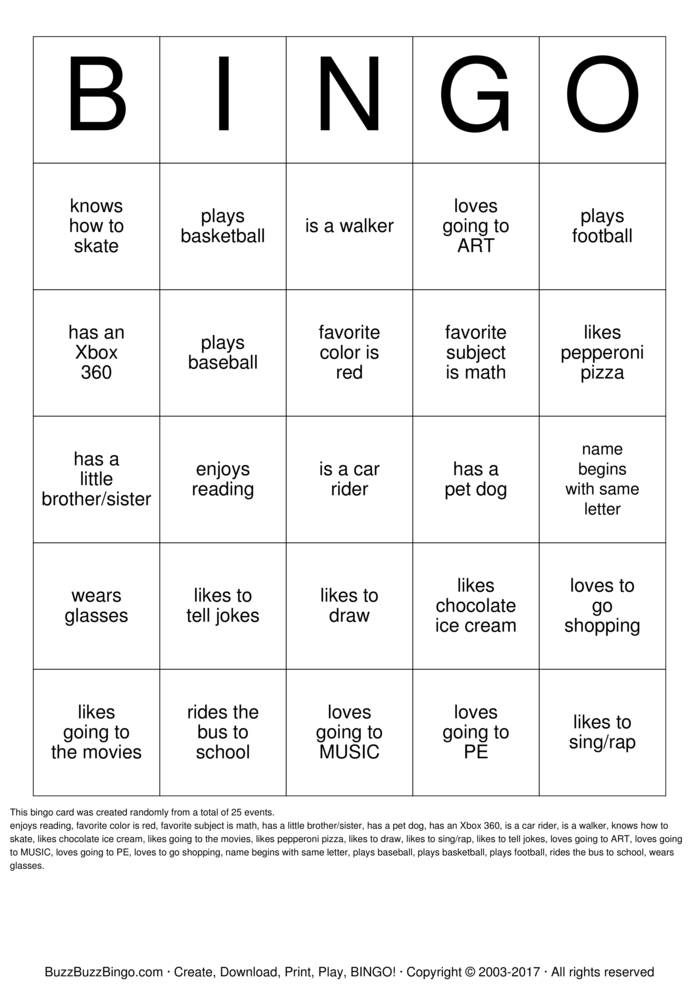 | B | I | N | G | O |
|---|---|---|---|---|
| knows how to skate | plays basketball | is a walker | loves going to ART | plays football |
| has an Xbox 360 | plays baseball | favorite color is red | favorite subject is math | likes pepperoni pizza |
| has a little brother/sister | enjoys reading | is a car rider | has a pet dog | name begins with same letter |
| wears glasses | likes to tell jokes | likes to draw | likes chocolate ice cream | loves to go shopping |
| likes going to the movies | rides the bus to school | loves going to MUSIC | loves going to PE | likes to sing/rap |

This bingo card was created randomly from a total of 25 events.

enjoys reading, favorite color is red, favorite subject is math, has a little brother/sister, has a pet dog, has an Xbox 360, is a car rider, is a walker, knows how to skate, likes chocolate ice cream, likes going to the movies, likes pepperoni pizza, likes to draw, likes to sing/rap, likes to tell jokes, loves going to ART, loves going to MUSIC, loves going to PE, loves to go shopping, name begins with same letter, plays baseball, plays basketball, plays football, rides the bus to school, wears glasses.

BuzzBuzzBingo.com · Create, Download, Print, Play, BINGO! · Copyright © 2003-2017 · All rights reserved